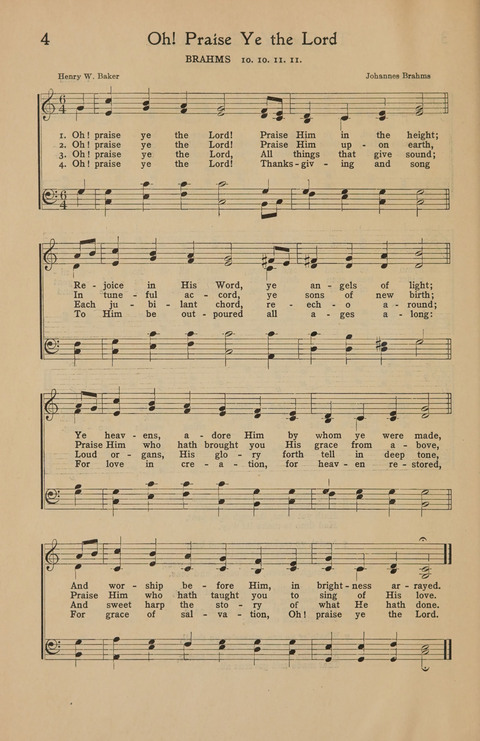 4 Oh! Praise Ye the Lord

BRAHMS 10. 10. 11. 11.

Henry W. Baker

Johannes Brahms

1. Oh! praise ye the Lord! Praise Him in the height;
2. Oh! praise ye the Lord! Praise Him up - on earth,
3. Oh! praise ye the Lord, All things that give sound;
4. Oh! praise ye the Lord! Thanks - giv - ing and song

Re - joice in His Word, ye an - gels of light;
In tune - ful ac - cord, ye sons of new birth;
Each ju - bi - lant chord, re - ech - o a - round;
To Him be out - poured all a - ges a - long:

Ye heav - ens, a - dore Him by whom ye were made,
Praise Him who hath brought you His grace from a - bove,
Loud or - gans, His glo - ry forth tell in deep tone,
For love in cre - a - tion, for heav - en re - stored,

And wor - ship be - fore Him, in bright - ness ar - rayed.
Praise Him who hath taught you to sing of His love.
And sweet harp the sto - ry of what He hath done.
For grace of sal - va - tion, Oh! praise ye the Lord.